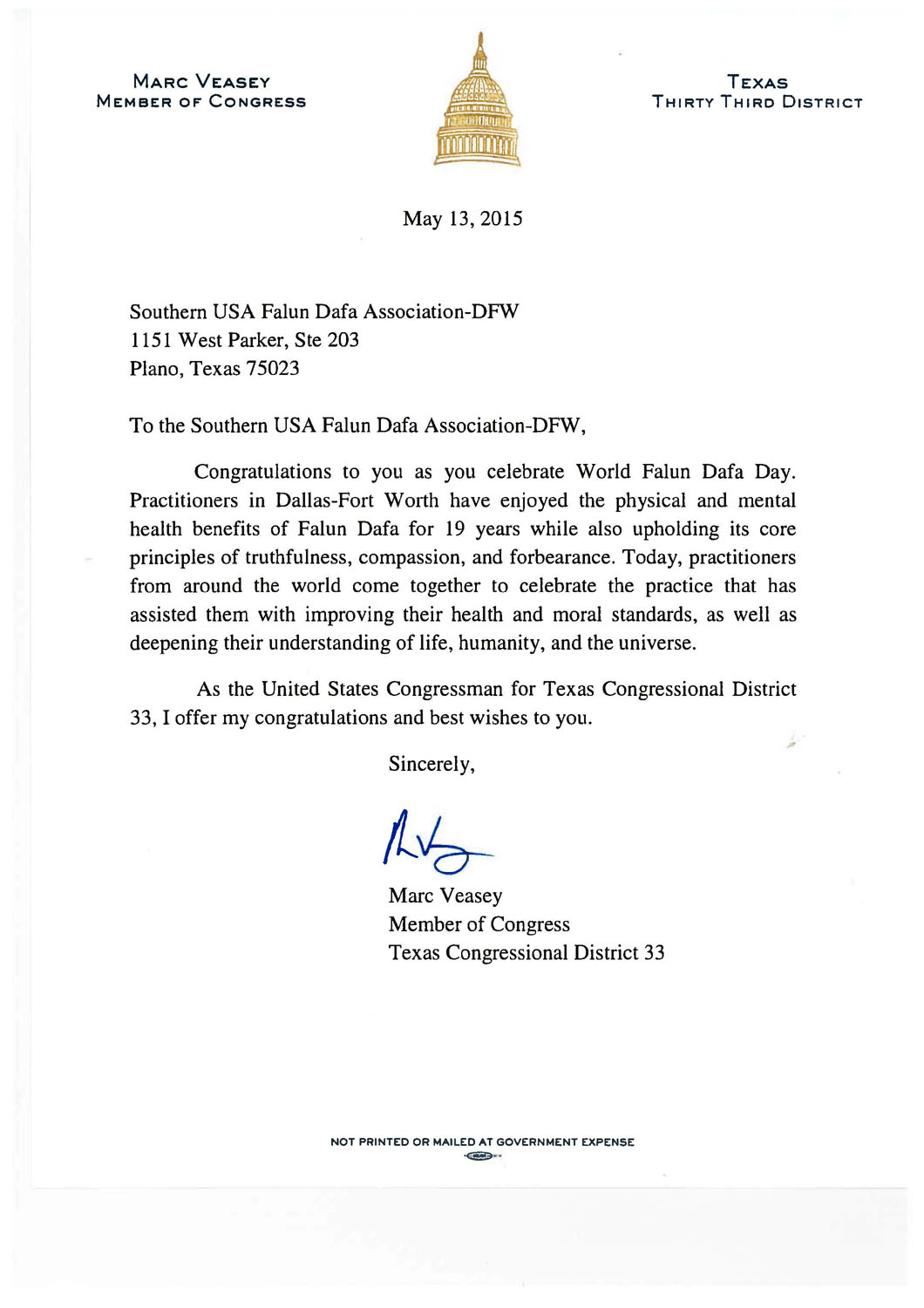 MARC VEASEY
MEMBER OF CONGRESS

TEXAS
THIRTY THIRD DISTRICT

May 13, 2015

Southern USA Falun Dafa Association-DFW
1151 West Parker, Ste 203
Plano, Texas 75023

To the Southern USA Falun Dafa Association-DFW,

Congratulations to you as you celebrate World Falun Dafa Day. Practitioners in Dallas-Fort Worth have enjoyed the physical and mental health benefits of Falun Dafa for 19 years while also upholding its core principles of truthfulness, compassion, and forbearance. Today, practitioners from around the world come together to celebrate the practice that has assisted them with improving their health and moral standards, as well as deepening their understanding of life, humanity, and the universe.

As the United States Congressman for Texas Congressional District 33, I offer my congratulations and best wishes to you.

Sincerely,

Marc Veasey
Member of Congress
Texas Congressional District 33

NOT PRINTED OR MAILED AT GOVERNMENT EXPENSE